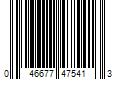 0 46677 47541 3